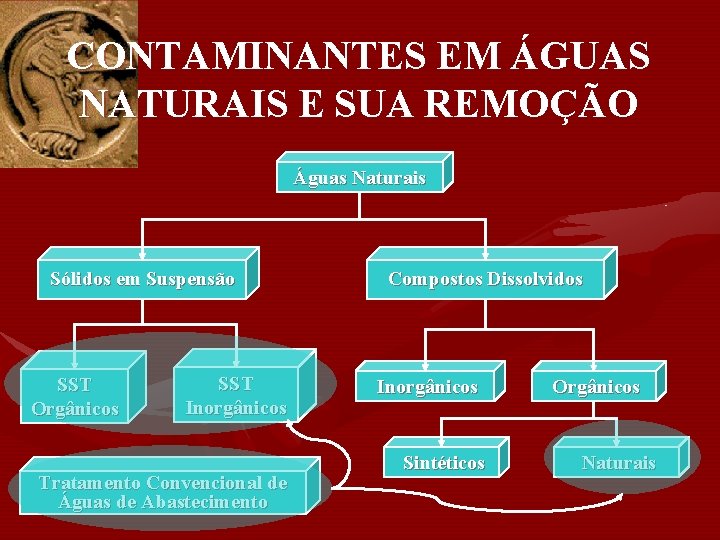 CONTAMINANTES EM ÁGUAS NATURAIS E SUA REMOÇÃO

Águas Naturais

Sólidos em Suspensão

Compostos Dissolvidos

SST Orgânicos

SST Inorgânicos

Inorgânicos

Orgânicos

Sintéticos

Naturais

Tratamento Convencional de Águas de Abastecimento